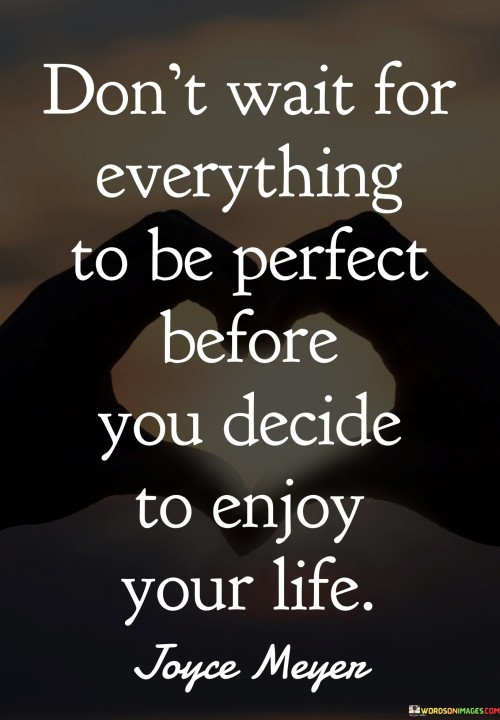 Don't wait for everything to be perfect before you decide to enjoy your life.

Joyce Meyer

WORDSONIMAGES.COM